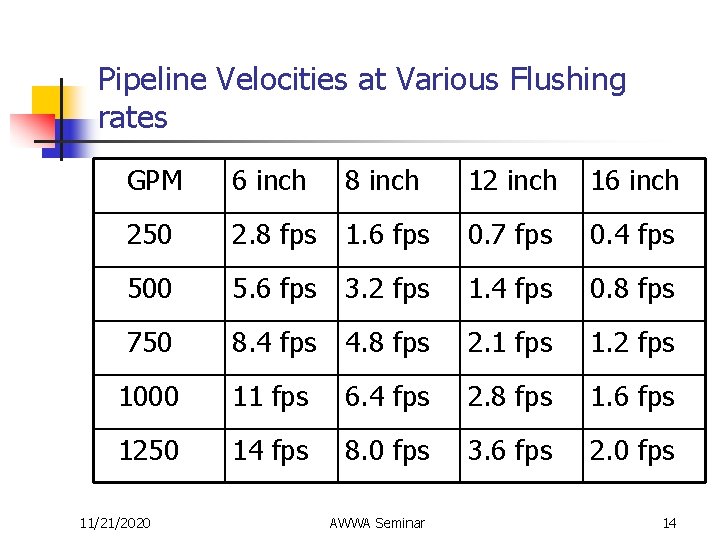 Pipeline Velocities at Various Flushing rates

| GPM | 6 inch | 8 inch | 12 inch | 16 inch |
|---|---|---|---|---|
| 250 | 2.8 fps | 1.6 fps | 0.7 fps | 0.4 fps |
| 500 | 5.6 fps | 3.2 fps | 1.4 fps | 0.8 fps |
| 750 | 8.4 fps | 4.8 fps | 2.1 fps | 1.2 fps |
| 1000 | 11 fps | 6.4 fps | 2.8 fps | 1.6 fps |
| 1250 | 14 fps | 8.0 fps | 3.6 fps | 2.0 fps |

11/21/2020 AWWA Seminar 14